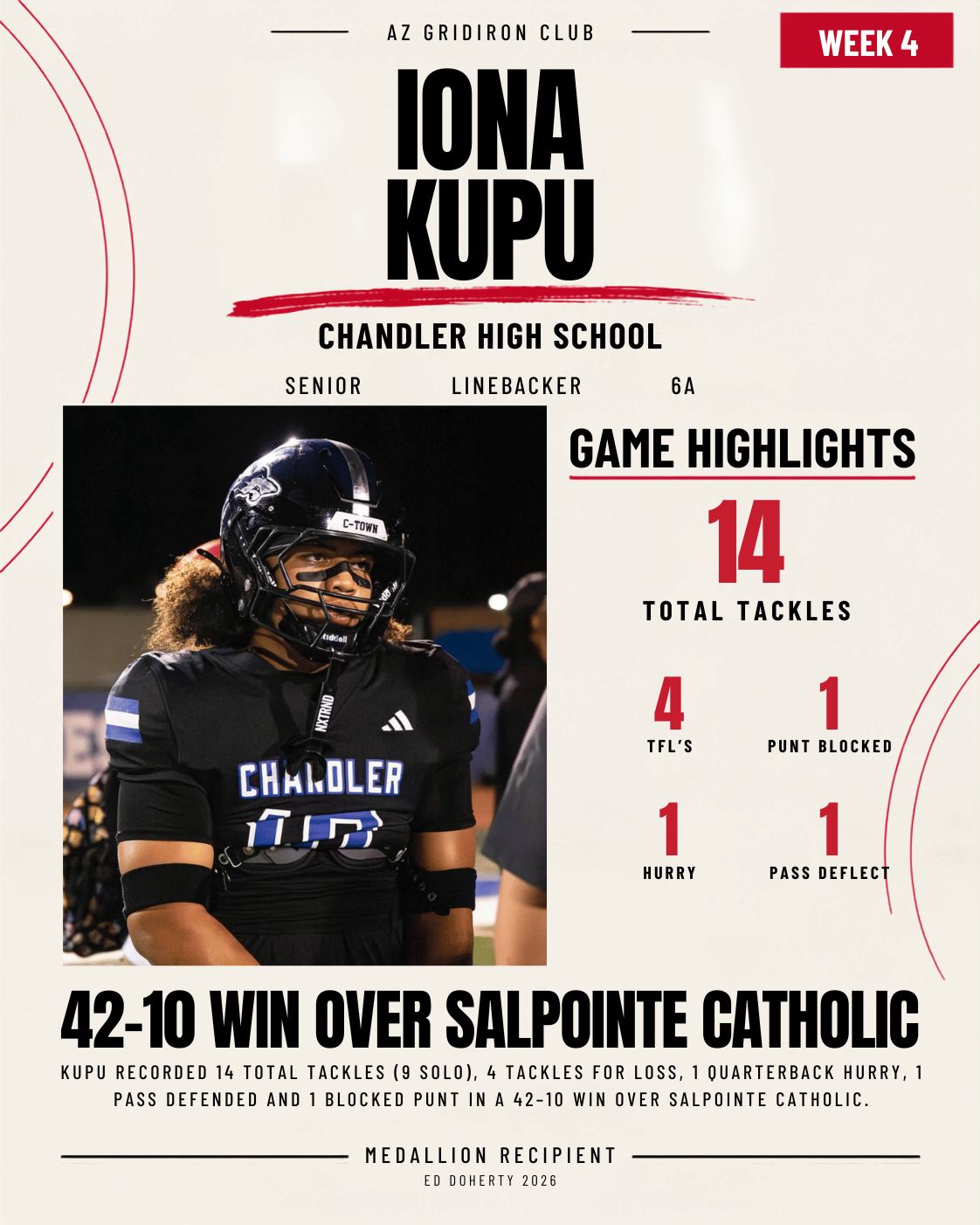 AZ GRIDIRON CLUB

WEEK 4

IONA KUPU

CHANDLER HIGH SCHOOL

SENIOR LINEBACKER 6A

C-TOWN
Riddell
NXTRND
CHANDLER

GAME HIGHLIGHTS

14
TOTAL TACKLES

4
TFL'S

1
PUNT BLOCKED

1
HURRY

1
PASS DEFLECT

42-10 WIN OVER SALPOINTE CATHOLIC

KUPU RECORDED 14 TOTAL TACKLES (9 SOLO), 4 TACKLES FOR LOSS, 1 QUARTERBACK HURRY, 1 PASS DEFENDED AND 1 BLOCKED PUNT IN A 42-10 WIN OVER SALPOINTE CATHOLIC.

MEDALLION RECIPIENT
ED DOHERTY 2026